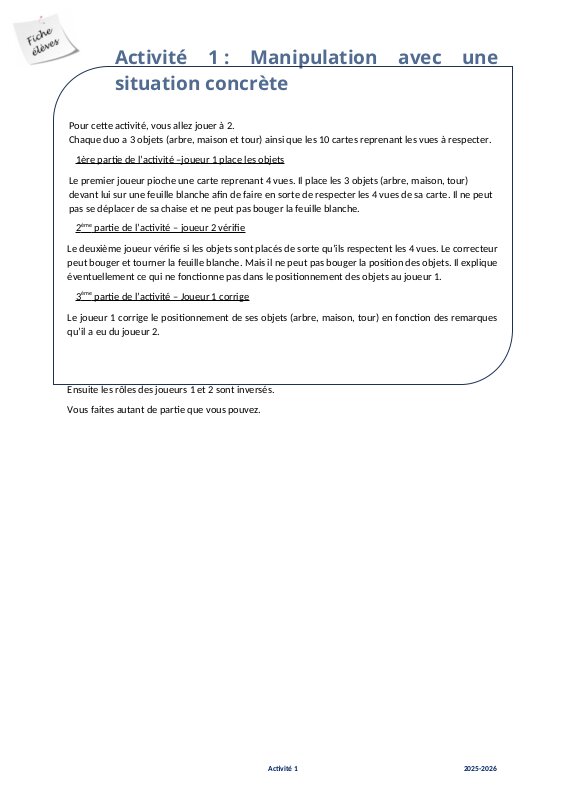 Fiche élèves

Activité 1 : Manipulation avec une situation concrète

Pour cette activité, vous allez jouer à 2.
Chaque duo a 3 objets (arbre, maison et tour) ainsi que les 10 cartes reprenant les vues à respecter.

1ère partie de l'activité –joueur 1 place les objets

Le premier joueur pioche une carte reprenant 4 vues. Il place les 3 objets (arbre, maison, tour) devant lui sur une feuille blanche afin de faire en sorte de respecter les 4 vues de sa carte. Il ne peut pas se déplacer de sa chaise et ne peut pas bouger la feuille blanche.

2ème partie de l'activité – joueur 2 vérifie

Le deuxième joueur vérifie si les objets sont placés de sorte qu'ils respectent les 4 vues. Le correcteur peut bouger et tourner la feuille blanche. Mais il ne peut pas bouger la position des objets. Il explique éventuellement ce qui ne fonctionne pas dans le positionnement des objets au joueur 1.

3ème partie de l'activité – Joueur 1 corrige

Le joueur 1 corrige le positionnement de ses objets (arbre, maison, tour) en fonction des remarques qu'il a eu du joueur 2.

Ensuite les rôles des joueurs 1 et 2 sont inversés.

Vous faites autant de partie que vous pouvez.

Activité 1

2025-2026